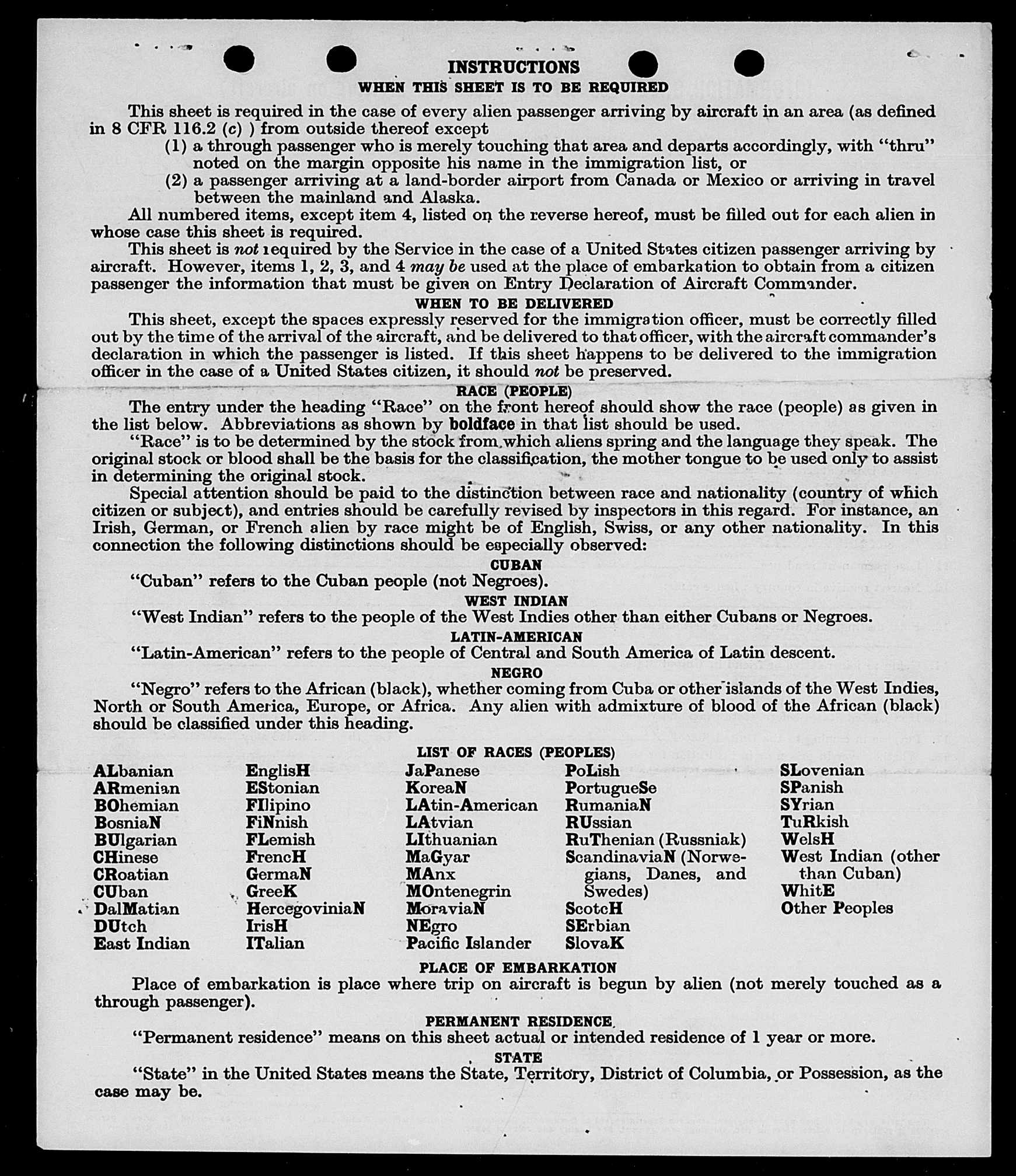 INSTRUCTIONS
WHEN THIS SHEET IS TO BE REQUIRED

This sheet is required in the case of every alien passenger arriving by aircraft in an area (as defined in 8 CFR 116.2 (c) ) from outside thereof except
(1) a through passenger who is merely touching that area and departs accordingly, with "thru" noted on the margin opposite his name in the immigration list, or
(2) a passenger arriving at a land-border airport from Canada or Mexico or arriving in travel between the mainland and Alaska.
All numbered items, except item 4, listed on the reverse hereof, must be filled out for each alien in whose case this sheet is required.
This sheet is not required by the Service in the case of a United States citizen passenger arriving by aircraft. However, items 1, 2, 3, and 4 may be used at the place of embarkation to obtain from a citizen passenger the information that must be given on Entry Declaration of Aircraft Commander.

WHEN TO BE DELIVERED
This sheet, except the spaces expressly reserved for the immigration officer, must be correctly filled out by the time of the arrival of the aircraft, and be delivered to that officer, with the aircraft commander's declaration in which the passenger is listed. If this sheet happens to be delivered to the immigration officer in the case of a United States citizen, it should not be preserved.

RACE (PEOPLE)
The entry under the heading "Race" on the front hereof should show the race (people) as given in the list below. Abbreviations as shown by boldface in that list should be used.
"Race" is to be determined by the stock from which aliens spring and the language they speak. The original stock or blood shall be the basis for the classification, the mother tongue to be used only to assist in determining the original stock.
Special attention should be paid to the distinction between race and nationality (country of which citizen or subject), and entries should be carefully revised by inspectors in this regard. For instance, an Irish, German, or French alien by race might be of English, Swiss, or any other nationality. In this connection the following distinctions should be especially observed:

CUBAN
"Cuban" refers to the Cuban people (not Negroes).

WEST INDIAN
"West Indian" refers to the people of the West Indies other than either Cubans or Negroes.

LATIN-AMERICAN
"Latin-American" refers to the people of Central and South America of Latin descent.

NEGRO
"Negro" refers to the African (black), whether coming from Cuba or other islands of the West Indies, North or South America, Europe, or Africa. Any alien with admixture of blood of the African (black) should be classified under this heading.

LIST OF RACES (PEOPLES)

ALbanian
ARmenian
BOhemian
BosniaN
BUlgarian
CHinese
CRoatian
CUban
DalMatian
DUtch
East Indian

EnglisH
EStonian
FIlipino
FiNnish
FLemish
FrencH
GermaN
GreeK
HercegoviniaN
IrisH
ITalian

JaPanese
KoreaN
LAtin-American
LAtvian
LIthuanian
MaGyar
MAnx
MOntenegrin
MoraviaN
NEgro
Pacific Islander

PoLish
PortugueSe
RumaniaN
RUssian
RuThenian (Russniak)
ScandinaviaN (Norwegians, Danes, and Swedes)
ScotcH
SErbian
SlovaK

SLovenian
SPanish
SYrian
TuRkish
WelsH
West Indian (other than Cuban)
WhitE
Other Peoples

PLACE OF EMBARKATION
Place of embarkation is place where trip on aircraft is begun by alien (not merely touched as a through passenger).

PERMANENT RESIDENCE
"Permanent residence" means on this sheet actual or intended residence of 1 year or more.

STATE
"State" in the United States means the State, Territory, District of Columbia, or Possession, as the case may be.